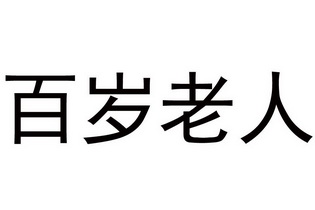 百岁老人